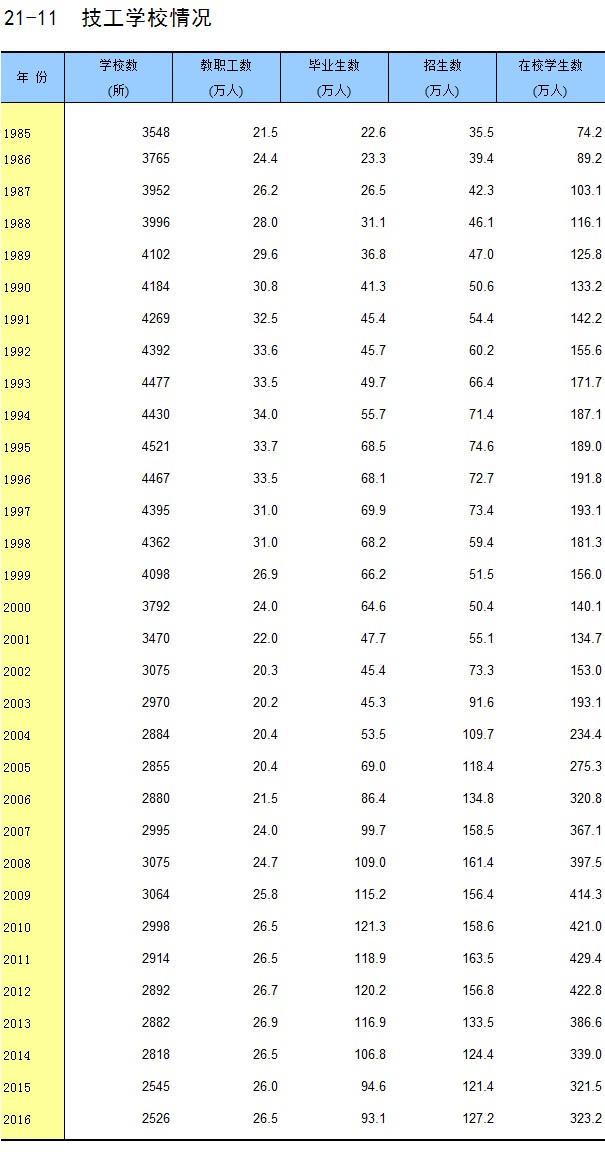 21-11　技工学校情况

| 年 份 | 学校数 (所) | 教职工数 (万人) | 毕业生数 (万人) | 招生数 (万人) | 在校学生数 (万人) |
|---|---|---|---|---|---|
| 1985 | 3548 | 21.5 | 22.6 | 35.5 | 74.2 |
| 1986 | 3765 | 24.4 | 23.3 | 39.4 | 89.2 |
| 1987 | 3952 | 26.2 | 26.5 | 42.3 | 103.1 |
| 1988 | 3996 | 28.0 | 31.1 | 46.1 | 116.1 |
| 1989 | 4102 | 29.6 | 36.8 | 47.0 | 125.8 |
| 1990 | 4184 | 30.8 | 41.3 | 50.6 | 133.2 |
| 1991 | 4269 | 32.5 | 45.4 | 54.4 | 142.2 |
| 1992 | 4392 | 33.6 | 45.7 | 60.2 | 155.6 |
| 1993 | 4477 | 33.5 | 49.7 | 66.4 | 171.7 |
| 1994 | 4430 | 34.0 | 55.7 | 71.4 | 187.1 |
| 1995 | 4521 | 33.7 | 68.5 | 74.6 | 189.0 |
| 1996 | 4467 | 33.5 | 68.1 | 72.7 | 191.8 |
| 1997 | 4395 | 31.0 | 69.9 | 73.4 | 193.1 |
| 1998 | 4362 | 31.0 | 68.2 | 59.4 | 181.3 |
| 1999 | 4098 | 26.9 | 66.2 | 51.5 | 156.0 |
| 2000 | 3792 | 24.0 | 64.6 | 50.4 | 140.1 |
| 2001 | 3470 | 22.0 | 47.7 | 55.1 | 134.7 |
| 2002 | 3075 | 20.3 | 45.4 | 73.3 | 153.0 |
| 2003 | 2970 | 20.2 | 45.3 | 91.6 | 193.1 |
| 2004 | 2884 | 20.4 | 53.5 | 109.7 | 234.4 |
| 2005 | 2855 | 20.4 | 69.0 | 118.4 | 275.3 |
| 2006 | 2880 | 21.5 | 86.4 | 134.8 | 320.8 |
| 2007 | 2995 | 24.0 | 99.7 | 158.5 | 367.1 |
| 2008 | 3075 | 24.7 | 109.0 | 161.4 | 397.5 |
| 2009 | 3064 | 25.8 | 115.2 | 156.4 | 414.3 |
| 2010 | 2998 | 26.5 | 121.3 | 158.6 | 421.0 |
| 2011 | 2914 | 26.5 | 118.9 | 163.5 | 429.4 |
| 2012 | 2892 | 26.7 | 120.2 | 156.8 | 422.8 |
| 2013 | 2882 | 26.9 | 116.9 | 133.5 | 386.6 |
| 2014 | 2818 | 26.5 | 106.8 | 124.4 | 339.0 |
| 2015 | 2545 | 26.0 | 94.6 | 121.4 | 321.5 |
| 2016 | 2526 | 26.5 | 93.1 | 127.2 | 323.2 |